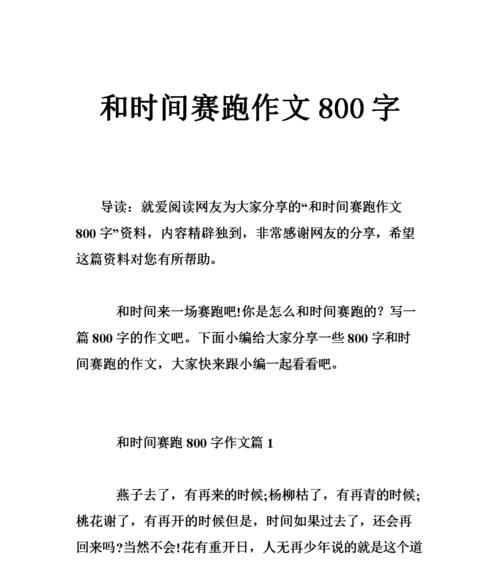 和时间赛跑作文 800 字

导读：就爱阅读网友为大家分享的“和时间赛跑作文 800 字”资料，内容精辟独到，非常感谢网友的分享，希望这篇资料对您有所帮助。

和时间来一场赛跑吧!你是怎么和时间赛跑的？写一篇 800 字的作文吧。下面小编给大家分享一些 800 字和时间赛跑的作文，大家快来跟小编一起看看吧。

和时间赛跑 800 字作文篇 1

燕子去了，有再来的时候;杨柳枯了，有再青的时候;桃花谢了，有再开的时候但是，时间如果过去了，还会再回来吗?当然不会!花有重开日，人无再少年说的就是这个道